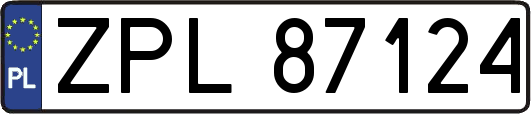 PL
ZPL 87124